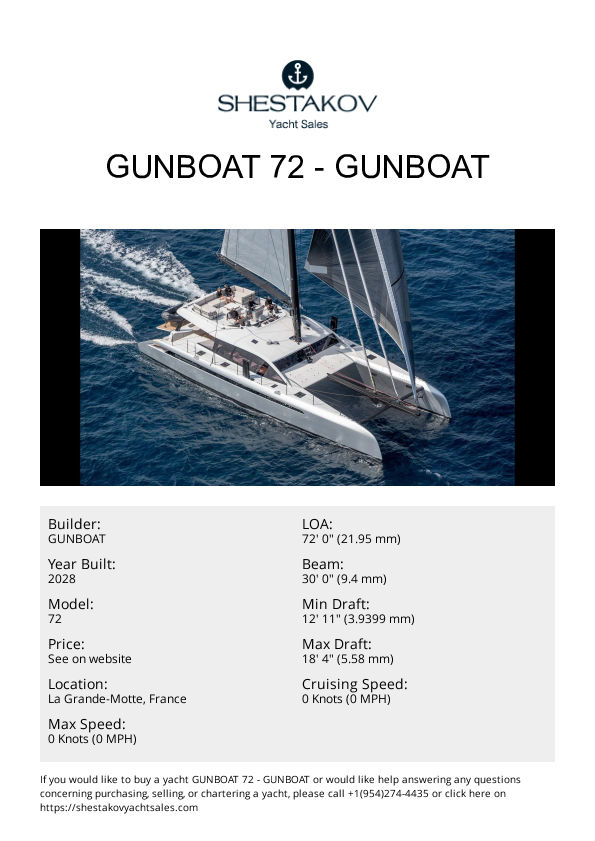 SHESTAKOV
Yacht Sales

GUNBOAT 72 - GUNBOAT

Builder:
GUNBOAT

Year Built:
2028

Model:
72

Price:
See on website

Location:
La Grande-Motte, France

Max Speed:
0 Knots (0 MPH)

LOA:
72' 0" (21.95 mm)

Beam:
30' 0" (9.4 mm)

Min Draft:
12' 11" (3.9399 mm)

Max Draft:
18' 4" (5.58 mm)

Cruising Speed:
0 Knots (0 MPH)

If you would like to buy a yacht GUNBOAT 72 - GUNBOAT or would like help answering any questions concerning purchasing, selling, or chartering a yacht, please call +1(954)274-4435 or click here on https://shestakovyachtsales.com